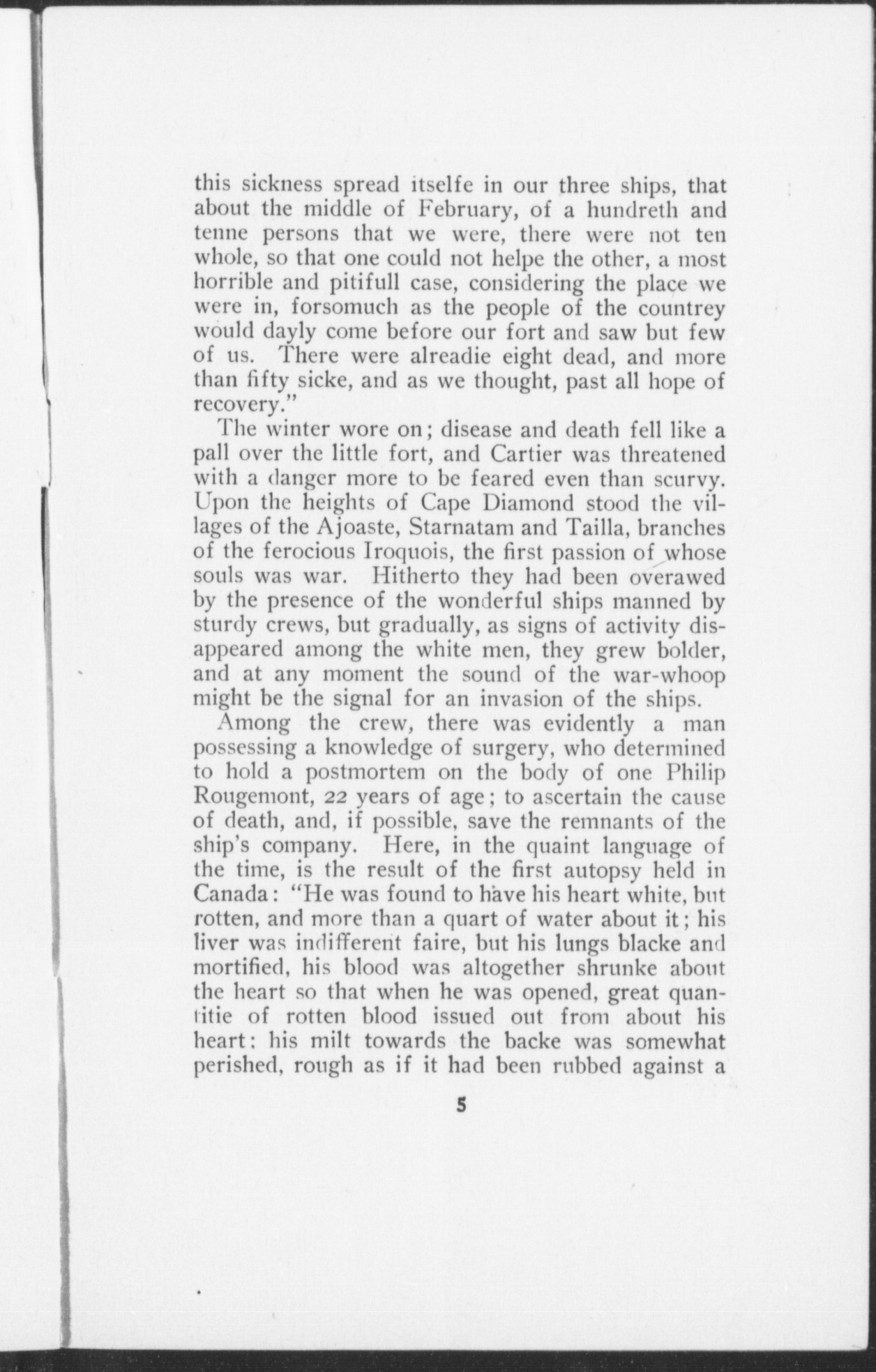 this sickness spread itselfe in our three ships, that about the middle of February, of a hundreth and tenne persons that we were, there were not ten whole, so that one could not helpe the other, a most horrible and pitifull case, considering the place we were in, forsomuch as the people of the countrey would dayly come before our fort and saw but few of us. There were alreadie eight dead, and more than fifty sicke, and as we thought, past all hope of recovery."

The winter wore on; disease and death fell like a pall over the little fort, and Cartier was threatened with a danger more to be feared even than scurvy. Upon the heights of Cape Diamond stood the villages of the Ajoaste, Starnatam and Tailla, branches of the ferocious Iroquois, the first passion of whose souls was war. Hitherto they had been overawed by the presence of the wonderful ships manned by sturdy crews, but gradually, as signs of activity disappeared among the white men, they grew bolder, and at any moment the sound of the war-whoop might be the signal for an invasion of the ships.

Among the crew, there was evidently a man possessing a knowledge of surgery, who determined to hold a postmortem on the body of one Philip Rougemont, 22 years of age; to ascertain the cause of death, and, if possible, save the remnants of the ship's company. Here, in the quaint language of the time, is the result of the first autopsy held in Canada: "He was found to have his heart white, but rotten, and more than a quart of water about it; his liver was indifferent faire, but his lungs blacke and mortified, his blood was altogether shrunke about the heart so that when he was opened, great quantitie of rotten blood issued out from about his heart: his milt towards the backe was somewhat perished, rough as if it had been rubbed against a

5